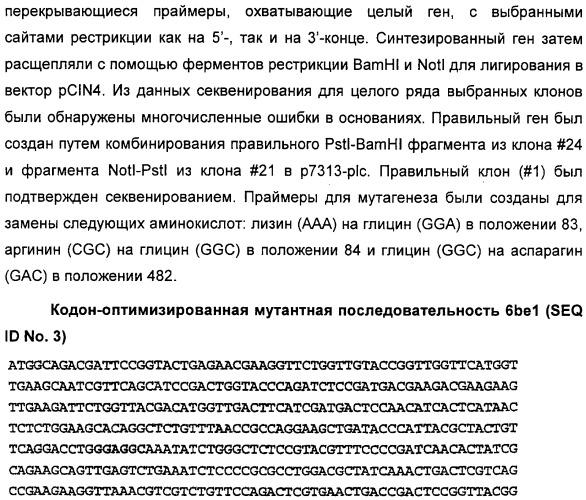 перекрывающиеся праймеры, охватывающие целый ген, с выбранными сайтами рестрикции как на 5'-, так и на 3'-конце. Синтезированный ген затем расщепляли с помощью ферментов рестрикции BamHI и NotI для лигирования в вектор pCIN4. Из данных секвенирования для целого ряда выбранных клонов были обнаружены многочисленные ошибки в основаниях. Правильный ген был создан путем комбинирования правильного PstI-BamHI фрагмента из клона #24 и фрагмента NotI-PstI из клона #21 в p7313-plc. Правильный клон (#1) был подтвержден секвенированием. Праймеры для мутагенеза были созданы для замены следующих аминокислот: лизин (AAA) на глицин (GGA) в положении 83, аргинин (CGC) на глицин (GGC) в положении 84 и глицин (GGC) на аспарагин (GAC) в положении 482.

Кодон-оптимизированная мутантная последовательность 6be1 (SEQ ID No. 3)

ATGGCAGACGATTCCGGTACTGAGAACGAAGGTTCTGGTTGTACCGGTTGGTTCATGGT
TGAAGCAATCGTTCAGCATCCGACTGGTACCCAGATCTCCGATGACGAAGACGAAGAAG
TTGAAGATTCTGGTTACGACATGGTTGACTTCATCGATGACTCCAACATCACTCATAAC
TCTCTGGAAGCACAGGCTCTGTTTAACCGCCAGGAAGCTGATACCCATTACGCTACTGT
TCAGGACCTGGGAGGCAAATATCTGGGCTCTCCGTACGTTTCCCCGATCAACACTATCG
CAGAAGCAGTTGAGTCTGAAATCTCCCCGCGCCTGGACGCTATCAAACTGACTCGTCAG
CCGAAGAAGGTTAAACGTCGTCTGTTCCAGACTCGTGAACTGACCGACTCCGGTTACGG